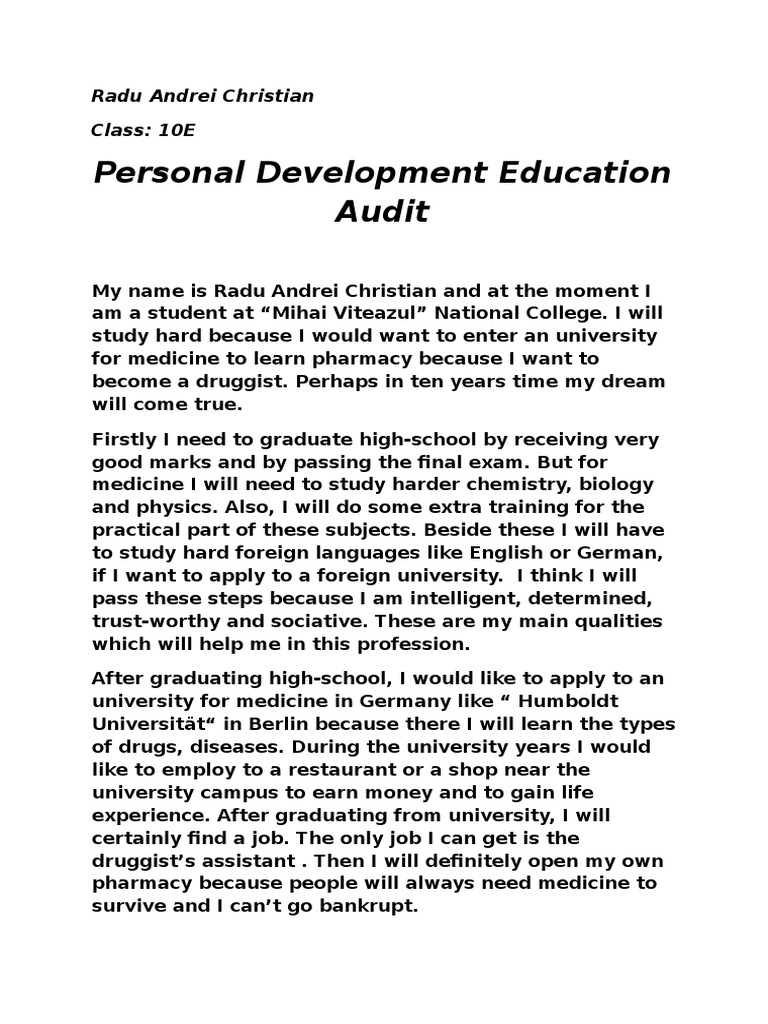 Radu Andrei Christian

Class: 10E

Personal Development Education Audit

My name is Radu Andrei Christian and at the moment I am a student at “Mihai Viteazul” National College. I will study hard because I would want to enter an university for medicine to learn pharmacy because I want to become a druggist. Perhaps in ten years time my dream will come true.

Firstly I need to graduate high-school by receiving very good marks and by passing the final exam. But for medicine I will need to study harder chemistry, biology and physics. Also, I will do some extra training for the practical part of these subjects. Beside these I will have to study hard foreign languages like English or German, if I want to apply to a foreign university.  I think I will pass these steps because I am intelligent, determined, trust-worthy and sociative. These are my main qualities which will help me in this profession.

After graduating high-school, I would like to apply to an university for medicine in Germany like “ Humboldt Universität“ in Berlin because there I will learn the types of drugs, diseases. During the university years I would like to employ to a restaurant or a shop near the university campus to earn money and to gain life experience. After graduating from university, I will certainly find a job. The only job I can get is the druggist’s assistant . Then I will definitely open my own pharmacy because people will always need medicine to survive and I can’t go bankrupt.